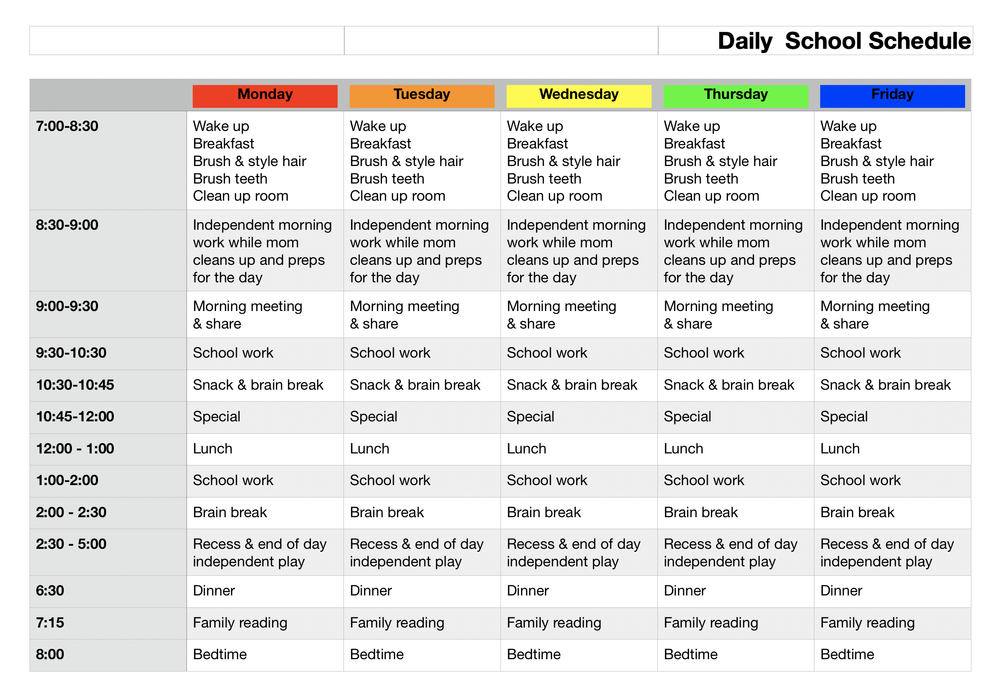 Daily School Schedule

| | Monday | Tuesday | Wednesday | Thursday | Friday |
|---|---|---|---|---|---|
| 7:00-8:30 | Wake up Breakfast Brush & style hair Brush teeth Clean up room | Wake up Breakfast Brush & style hair Brush teeth Clean up room | Wake up Breakfast Brush & style hair Brush teeth Clean up room | Wake up Breakfast Brush & style hair Brush teeth Clean up room | Wake up Breakfast Brush & style hair Brush teeth Clean up room |
| 8:30-9:00 | Independent morning work while mom cleans up and preps for the day | Independent morning work while mom cleans up and preps for the day | Independent morning work while mom cleans up and preps for the day | Independent morning work while mom cleans up and preps for the day | Independent morning work while mom cleans up and preps for the day |
| 9:00-9:30 | Morning meeting & share | Morning meeting & share | Morning meeting & share | Morning meeting & share | Morning meeting & share |
| 9:30-10:30 | School work | School work | School work | School work | School work |
| 10:30-10:45 | Snack & brain break | Snack & brain break | Snack & brain break | Snack & brain break | Snack & brain break |
| 10:45-12:00 | Special | Special | Special | Special | Special |
| 12:00 - 1:00 | Lunch | Lunch | Lunch | Lunch | Lunch |
| 1:00-2:00 | School work | School work | School work | School work | School work |
| 2:00 - 2:30 | Brain break | Brain break | Brain break | Brain break | Brain break |
| 2:30 - 5:00 | Recess & end of day independent play | Recess & end of day independent play | Recess & end of day independent play | Recess & end of day independent play | Recess & end of day independent play |
| 6:30 | Dinner | Dinner | Dinner | Dinner | Dinner |
| 7:15 | Family reading | Family reading | Family reading | Family reading | Family reading |
| 8:00 | Bedtime | Bedtime | Bedtime | Bedtime | Bedtime |